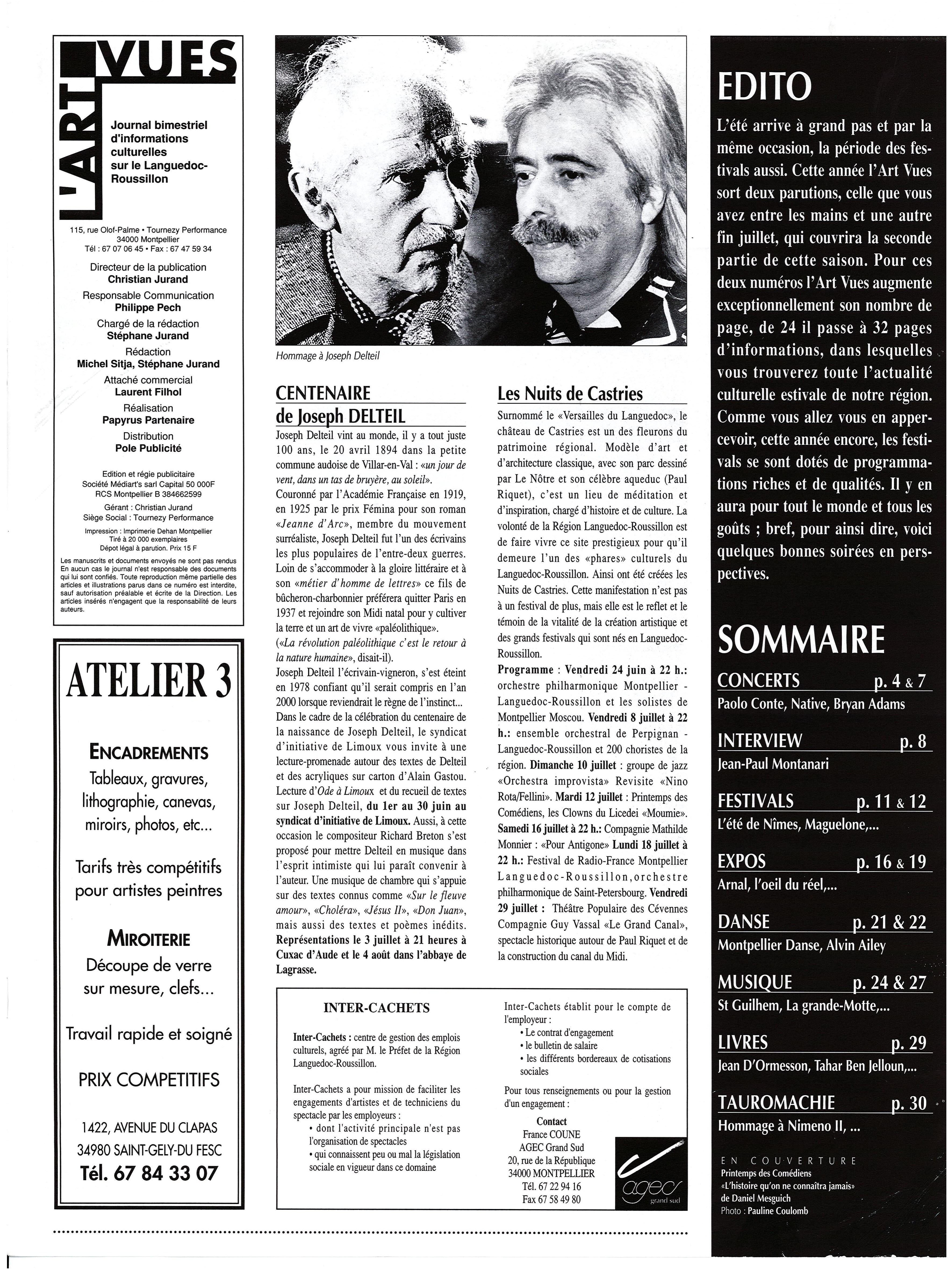 L'ART VUES

Journal bimestriel d'informations culturelles sur le Languedoc-Roussillon

115, rue Olof-Palme • Tournezy Performance
34000 Montpellier
Tél : 67 07 06 45 • Fax : 67 47 59 34

Directeur de la publication
Christian Jurand
Responsable Communication
Philippe Pech
Chargé de la rédaction
Stéphane Jurand
Rédaction
Michel Sitja, Stéphane Jurand
Attaché commercial
Laurent Filhol
Réalisation
Papyrus Partenaire
Distribution
Pole Publicité

Edition et régie publicitaire
Société Médiart's sarl Capital 50 000F
RCS Montpellier B 384662599
Gérant : Christian Jurand
Siège Social : Tournezy Performance
Impression : Imprimerie Dehan Montpellier
Tiré à 20 000 exemplaires
Dépot légal à parution. Prix 15 F
Les manuscrits et documents envoyés ne sont pas rendus En aucun cas le journal n'est responsable des documents qui lui sont confiés. Toute reproduction même partielle des articles et illustrations parus dans ce numéro est interdite, sauf autorisation préalable et écrite de la Direction. Les articles insérés n'engagent que la responsabilité de leurs auteurs.

ATELIER 3

ENCADREMENTS
Tableaux, gravures, lithographie, canevas, miroirs, photos, etc...

Tarifs très compétitifs pour artistes peintres

MIROITERIE
Découpe de verre sur mesure, clefs...

Travail rapide et soigné

PRIX COMPETITIFS

1422, AVENUE DU CLAPAS
34980 SAINT-GELY-DU FESC
Tél. 67 84 33 07

Hommage à Joseph Delteil

CENTENAIRE de Joseph DELTEIL

Joseph Delteil vint au monde, il y a tout juste 100 ans, le 20 avril 1894 dans la petite commune audoise de Villar-en-Val : «un jour de vent, dans un tas de bruyère, au soleil».
Couronné par l'Académie Française en 1919, en 1925 par le prix Fémina pour son roman «Jeanne d'Arc», membre du mouvement surréaliste, Joseph Delteil fut l'un des écrivains les plus populaires de l'entre-deux guerres. Loin de s'accommoder à la gloire littéraire et à son «métier d'homme de lettres» ce fils de bûcheron-charbonnier préférera quitter Paris en 1937 et rejoindre son Midi natal pour y cultiver la terre et un art de vivre «paléolithique».
(«La révolution paléolithique c'est le retour à la nature humaine», disait-il).
Joseph Delteil l'écrivain-vigneron, s'est éteint en 1978 confiant qu'il serait compris en l'an 2000 lorsque reviendrait le règne de l'instinct...
Dans le cadre de la célébration du centenaire de la naissance de Joseph Delteil, le syndicat d'initiative de Limoux vous invite à une lecture-promenade autour des textes de Delteil et des acryliques sur carton d'Alain Gastou. Lecture d'Ode à Limoux et du recueil de textes sur Joseph Delteil, du 1er au 30 juin au syndicat d'initiative de Limoux. Aussi, à cette occasion le compositeur Richard Breton s'est proposé pour mettre Delteil en musique dans l'esprit intimiste qui lui paraît convenir à l'auteur. Une musique de chambre qui s'appuie sur des textes connus comme «Sur le fleuve amour», «Choléra», «Jésus II», «Don Juan», mais aussi des textes et poèmes inédits. Représentations le 3 juillet à 21 heures à Cuxac d'Aude et le 4 août dans l'abbaye de Lagrasse.

Les Nuits de Castries

Surnommé le «Versailles du Languedoc», le château de Castries est un des fleurons du patrimoine régional. Modèle d'art et d'architecture classique, avec son parc dessiné par Le Nôtre et son célèbre aqueduc (Paul Riquet), c'est un lieu de méditation et d'inspiration, chargé d'histoire et de culture. La volonté de la Région Languedoc-Roussillon est de faire vivre ce site prestigieux pour qu'il demeure l'un des «phares» culturels du Languedoc-Roussillon. Ainsi ont été créées les Nuits de Castries. Cette manifestation n'est pas à un festival de plus, mais elle est le reflet et le témoin de la vitalité de la création artistique et des grands festivals qui sont nés en Languedoc-Roussillon.
Programme : Vendredi 24 juin à 22 h.: orchestre philharmonique Montpellier - Languedoc-Roussillon et les solistes de Montpellier Moscou. Vendredi 8 juillet à 22 h.: ensemble orchestral de Perpignan - Languedoc-Roussillon et 200 choristes de la région. Dimanche 10 juillet : groupe de jazz «Orchestra improvista» Revisite «Nino Rota/Fellini». Mardi 12 juillet : Printemps des Comédiens, les Clowns du Licedei «Moumie». Samedi 16 juillet à 22 h.: Compagnie Mathilde Monnier : «Pour Antigone» Lundi 18 juillet à 22 h.: Festival de Radio-France Montpellier Languedoc-Roussillon, orchestre philharmonique de Saint-Petersbourg. Vendredi 29 juillet : Théâtre Populaire des Cévennes Compagnie Guy Vassal «Le Grand Canal», spectacle historique autour de Paul Riquet et de la construction du canal du Midi.

INTER-CACHETS

Inter-Cachets : centre de gestion des emplois culturels, agréé par M. le Préfet de la Région Languedoc-Roussillon.

Inter-Cachets a pour mission de faciliter les engagements d'artistes et de techniciens du spectacle par les employeurs :
• dont l'activité principale n'est pas l'organisation de spectacles
• qui connaissent peu ou mal la législation sociale en vigueur dans ce domaine

Inter-Cachets établit pour le compte de l'employeur :
• Le contrat d'engagement
• le bulletin de salaire
• les différents bordereaux de cotisations sociales

Pour tous renseignements ou pour la gestion d'un engagement :

Contact
France COUNE
AGEC Grand Sud
20, rue de la République
34000 MONTPELLIER
Tél. 67 22 94 16
Fax 67 58 49 80

agec grand sud

EDITO

L'été arrive à grand pas et par la même occasion, la période des festivals aussi. Cette année l'Art Vues sort deux parutions, celle que vous avez entre les mains et une autre fin juillet, qui couvrira la seconde partie de cette saison. Pour ces deux numéros l'Art Vues augmente exceptionnellement son nombre de page, de 24 il passe à 32 pages d'informations, dans lesquelles vous trouverez toute l'actualité culturelle estivale de notre région. Comme vous allez vous en appercevoir, cette année encore, les festivals se sont dotés de programmations riches et de qualités. Il y en aura pour tout le monde et tous les goûts ; bref, pour ainsi dire, voici quelques bonnes soirées en perspectives.

SOMMAIRE

CONCERTS p. 4 & 7
Paolo Conte, Native, Bryan Adams

INTERVIEW p. 8
Jean-Paul Montanari

FESTIVALS p. 11 & 12
L'été de Nîmes, Maguelone,...

EXPOS p. 16 & 19
Arnal, l'oeil du réel,...

DANSE p. 21 & 22
Montpellier Danse, Alvin Ailey

MUSIQUE p. 24 & 27
St Guilhem, La grande-Motte,...

LIVRES p. 29
Jean D'Ormesson, Tahar Ben Jelloun,...

TAUROMACHIE p. 30
Hommage à Nimeno II, ...

EN COUVERTURE
Printemps des Comédiens
«L'histoire qu'on ne connaîtra jamais»
de Daniel Mesguich
Photo : Pauline Coulomb